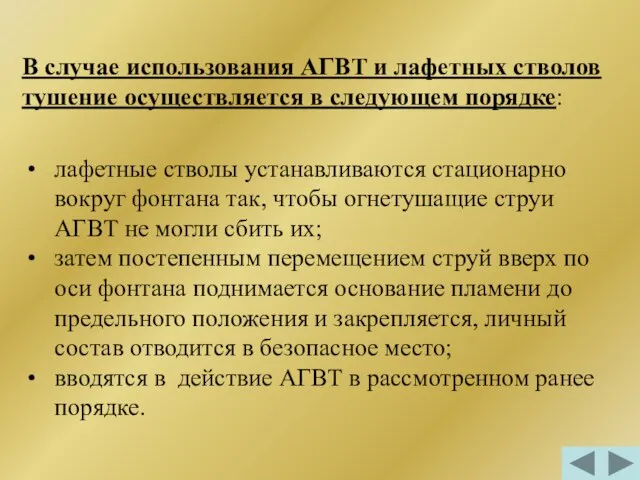 В случае использования АГВТ и лафетных стволов тушение осуществляется в следующем порядке:

• лафетные стволы устанавливаются стационарно вокруг фонтана так, чтобы огнетушащие струи АГВТ не могли сбить их;
• затем постепенным перемещением струй вверх по оси фонтана поднимается основание пламени до предельного положения и закрепляется, личный состав отводится в безопасное место;
• вводятся в действие АГВТ в рассмотренном ранее порядке.